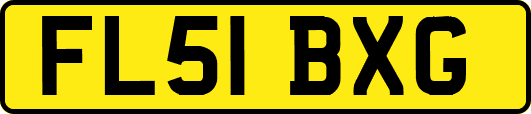 FL51 BXG